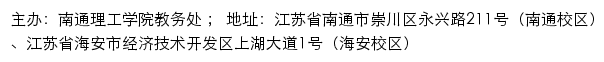 主办：南通理工学院教务处； 地址：江苏省南通市崇川区永兴路211号（南通校区）、江苏省海安市经济技术开发区上湖大道1号（海安校区）